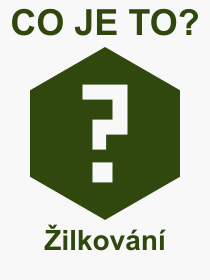 CO JE TO?

?

Žilkování